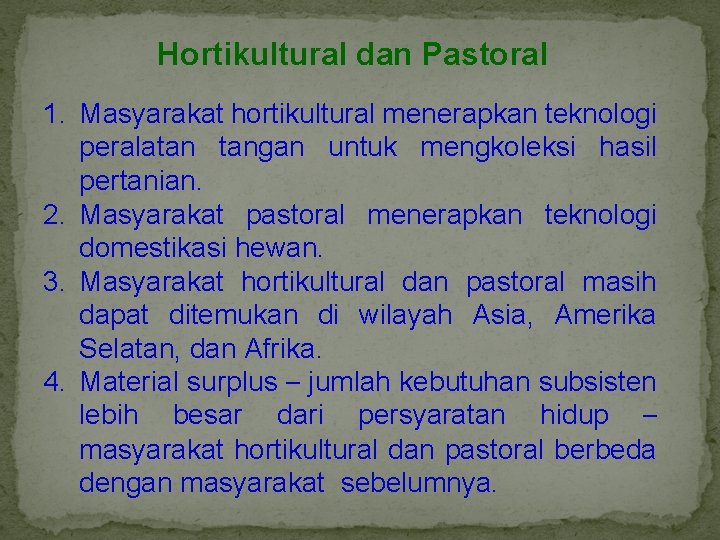 Hortikultural dan Pastoral

1. Masyarakat hortikultural menerapkan teknologi peralatan tangan untuk mengkoleksi hasil pertanian.
2. Masyarakat pastoral menerapkan teknologi domestikasi hewan.
3. Masyarakat hortikultural dan pastoral masih dapat ditemukan di wilayah Asia, Amerika Selatan, dan Afrika.
4. Material surplus – jumlah kebutuhan subsisten lebih besar dari persyaratan hidup – masyarakat hortikultural dan pastoral berbeda dengan masyarakat sebelumnya.